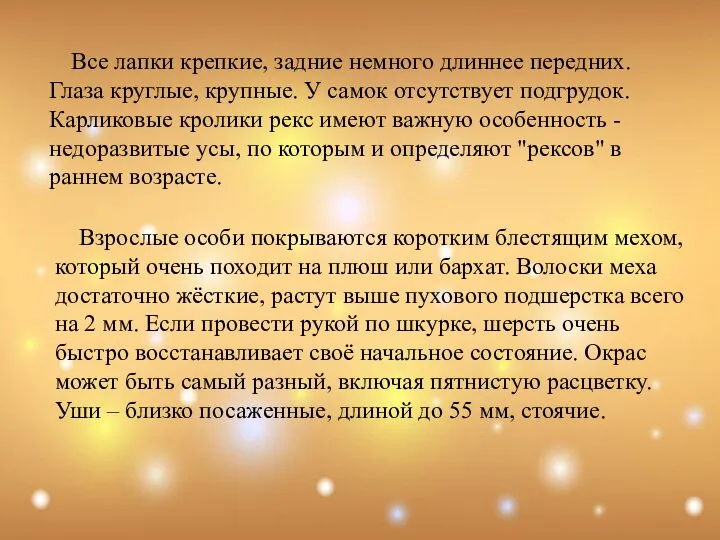 Все лапки крепкие, задние немного длиннее передних. Глаза круглые, крупные. У самок отсутствует подгрудок. Карликовые кролики рекс имеют важную особенность - недоразвитые усы, по которым и определяют "рексов" в раннем возрасте.

Взрослые особи покрываются коротким блестящим мехом, который очень походит на плюш или бархат. Волоски меха достаточно жёсткие, растут выше пухового подшерстка всего на 2 мм. Если провести рукой по шкурке, шерсть очень быстро восстанавливает своё начальное состояние. Окрас может быть самый разный, включая пятнистую расцветку. Уши – близко посаженные, длиной до 55 мм, стоячие.